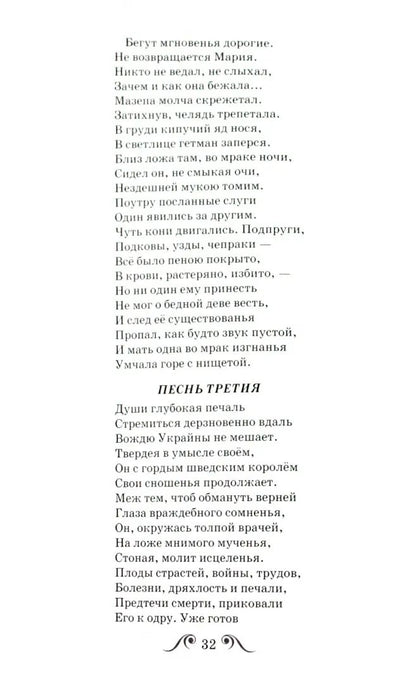 Бегут мгновенья дорогие.
Не возвращается Мария.
Никто не ведал, не слыхал,
Зачем и как она бежала...
Мазепа молча скрежетал.
Затихнув, челядь трепетала.
В груди кипучий яд нося,
В светлице гетман заперся.
Близ ложа там, во мраке ночи,
Сидел он, не смыкая очи,
Нездешней мукою томим.
Поутру посланные слуги
Один явились за другим.
Чуть кони двигались. Подпруги,
Подковы, узды, чепраки —
Всё было пеною покрыто,
В крови, растеряно, избито, —
Но ни один ему принесть
Не мог о бедной деве весть,
И след её существованья
Пропал, как будто звук пустой,
И мать одна во мрак изгнанья
Умчала горе с нищетой.

ПЕСНЬ ТРЕТИЯ

Души глубокая печаль
Стремиться дерзновенно вдаль
Вождю Украйны не мешает.
Твердея в умысле своём,
Он с гордым шведским королём
Свои сношенья продолжает.
Меж тем, чтоб обмануть верней
Глаза враждебного сомненья,
Он, окружась толпой врачей,
На ложе мнимого мученья,
Стоная, молит исцеленья.
Плоды страстей, войны, трудов,
Болезни, дряхлость и печали,
Предтечи смерти, приковали
Его к одру. Уже готов

32